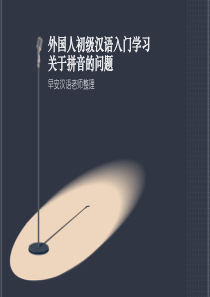 外国人初级汉语入门学习
关于拼音的问题

早安汉语老师整理